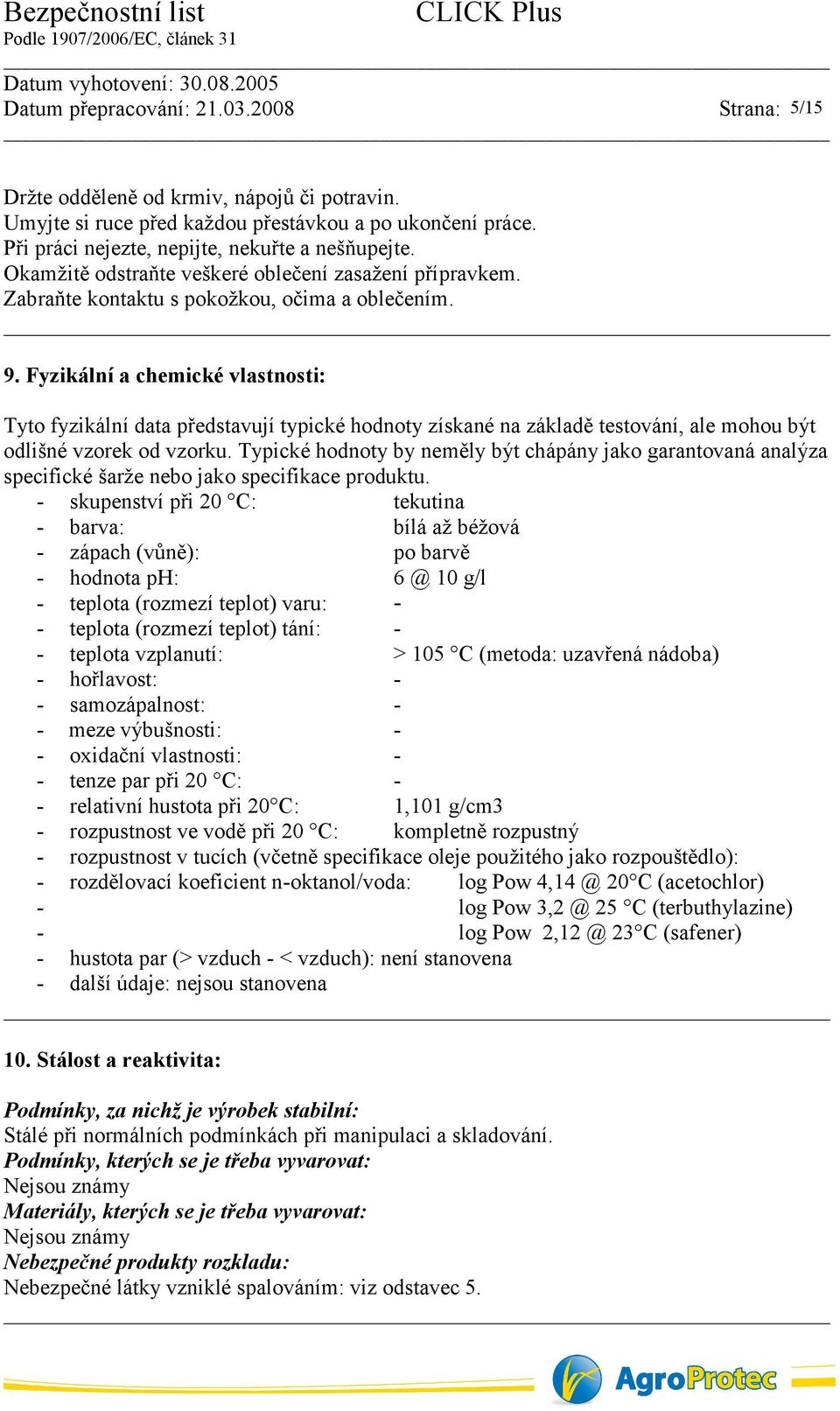 Bezpečnostní list CLICK Plus
Podle 1907/2006/EC, článek 31

Datum vyhotovení: 30.08.2005
Datum přepracování: 21.03.2008 Strana: 5/15

Držte odděleně od krmiv, nápojů či potravin.
Umyjte si ruce před každou přestávkou a po ukončení práce.
Při práci nejezte, nepijte, nekuřte a nešňupejte.
Okamžitě odstraňte veškeré oblečení zasažení přípravkem.
Zabraňte kontaktu s pokožkou, očima a oblečením.

9. Fyzikální a chemické vlastnosti:

Tyto fyzikální data představují typické hodnoty získané na základě testování, ale mohou být odlišné vzorek od vzorku. Typické hodnoty by neměly být chápány jako garantovaná analýza specifické šarže nebo jako specifikace produktu.
- skupenství při 20 °C: tekutina
- barva: bílá až béžová
- zápach (vůně): po barvě
- hodnota pH: 6 @ 10 g/l
- teplota (rozmezí teplot) varu: -
- teplota (rozmezí teplot) tání: -
- teplota vzplanutí: > 105 °C (metoda: uzavřená nádoba)
- hořlavost: -
- samozápalnost: -
- meze výbušnosti: -
- oxidační vlastnosti: -
- tenze par při 20 °C: -
- relativní hustota při 20°C: 1,101 g/cm3
- rozpustnost ve vodě při 20 °C: kompletně rozpustný
- rozpustnost v tucích (včetně specifikace oleje použitého jako rozpouštědlo):
- rozdělovací koeficient n-oktanol/voda: log Pow 4,14 @ 20°C (acetochlor)
- log Pow 3,2 @ 25 °C (terbuthylazine)
- log Pow 2,12 @ 23°C (safener)
- hustota par (> vzduch - < vzduch): není stanovena
- další údaje: nejsou stanovena

10. Stálost a reaktivita:

Podmínky, za nichž je výrobek stabilní:
Stálé při normálních podmínkách při manipulaci a skladování.
Podmínky, kterých se je třeba vyvarovat:
Nejsou známy
Materiály, kterých se je třeba vyvarovat:
Nejsou známy
Nebezpečné produkty rozkladu:
Nebezpečné látky vzniklé spalováním: viz odstavec 5.

AgroProtec